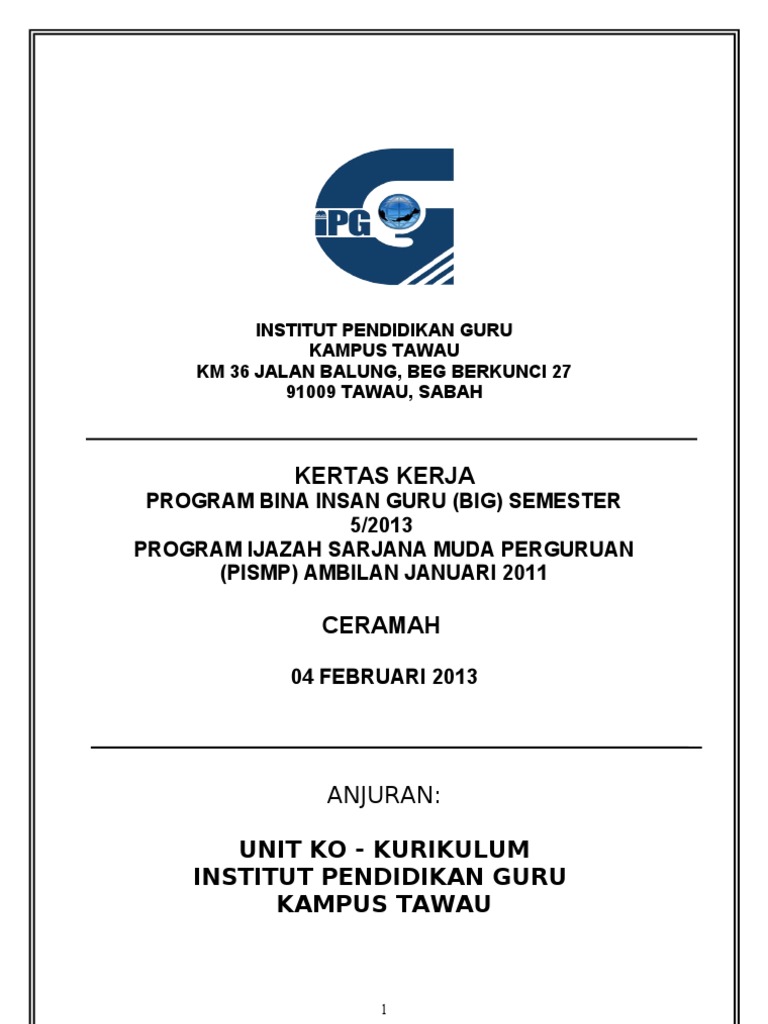 iPG

INSTITUT PENDIDIKAN GURU
KAMPUS TAWAU
KM 36 JALAN BALUNG, BEG BERKUNCI 27
91009 TAWAU, SABAH

KERTAS KERJA
PROGRAM BINA INSAN GURU (BIG) SEMESTER 5/2013
PROGRAM IJAZAH SARJANA MUDA PERGURUAN (PISMP) AMBILAN JANUARI 2011

CERAMAH

04 FEBRUARI 2013

ANJURAN:

UNIT KO - KURIKULUM
INSTITUT PENDIDIKAN GURU
KAMPUS TAWAU

1